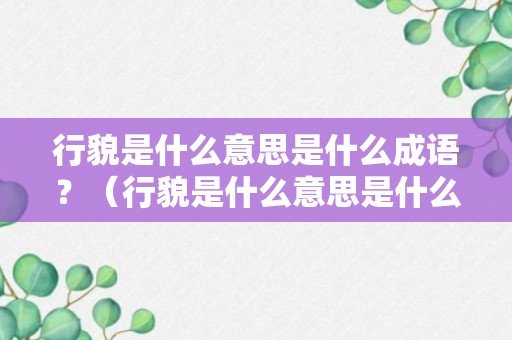 行貌是什么意思是什么成语？（行貌是什么意思是什么